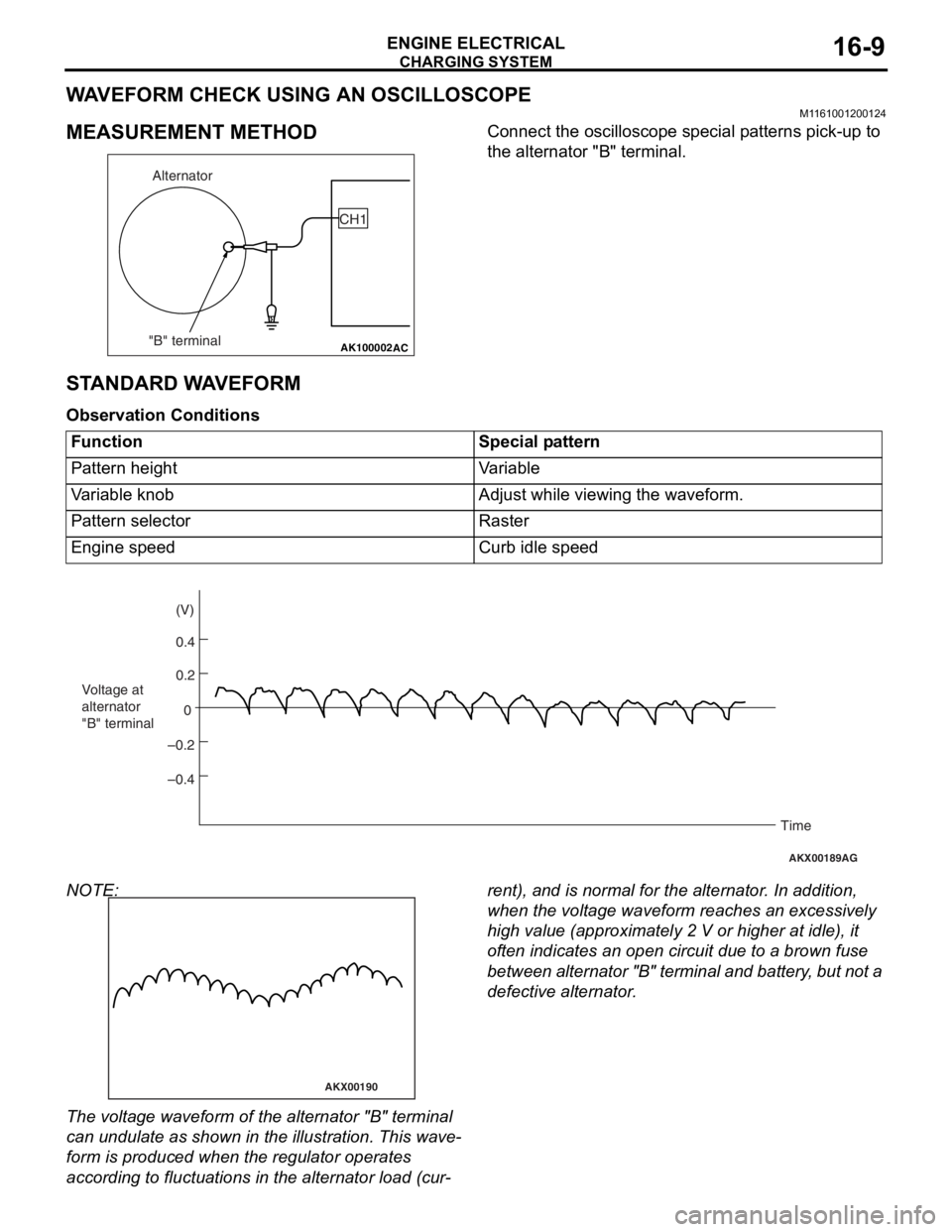 ENGINE ELECTRICAL
CHARGING SYSTEM
16-9

WAVEFORM CHECK USING AN OSCILLOSCOPE
M1161001200124

MEASUREMENT METHOD

Alternator
CH1
"B" terminal
AK100002AC

Connect the oscilloscope special patterns pick-up to the alternator "B" terminal.

STANDARD WAVEFORM

Observation Conditions

| Function | Special pattern |
|---|---|
| Pattern height | Variable |
| Variable knob | Adjust while viewing the waveform. |
| Pattern selector | Raster |
| Engine speed | Curb idle speed |

(V)
0.4
0.2
0
–0.2
–0.4
Voltage at alternator "B" terminal
Time
AKX00189AG

NOTE:

AKX00190

The voltage waveform of the alternator "B" terminal can undulate as shown in the illustration. This waveform is produced when the regulator operates according to fluctuations in the alternator load (current), and is normal for the alternator. In addition, when the voltage waveform reaches an excessively high value (approximately 2 V or higher at idle), it often indicates an open circuit due to a brown fuse between alternator "B" terminal and battery, but not a defective alternator.

carmanualsonline.info